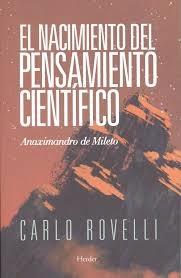 EL NACIMIENTO DEL PENSAMIENTO CIENTÍFICO

Anaximandro de Mileto

CARLO ROVELLI

Herder